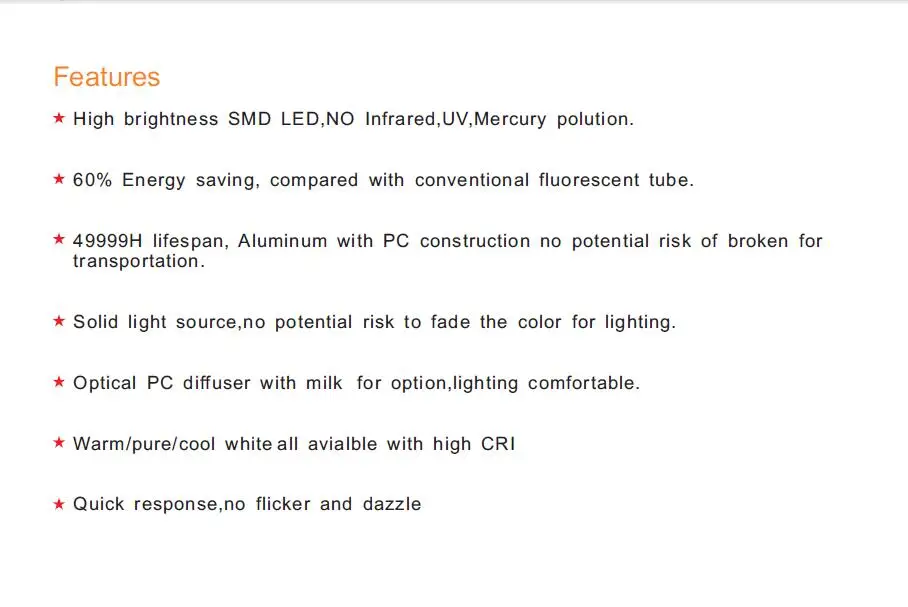 Features

★ High brightness SMD LED,NO Infrared,UV,Mercury polution.

★ 60% Energy saving, compared with conventional fluorescent tube.

★ 49999H lifespan, Aluminum with PC construction no potential risk of broken for transportation.

★ Solid light source,no potential risk to fade the color for lighting.

★ Optical PC diffuser with milk for option,lighting comfortable.

★ Warm/pure/cool white all avialble with high CRI

★ Quick response,no flicker and dazzle